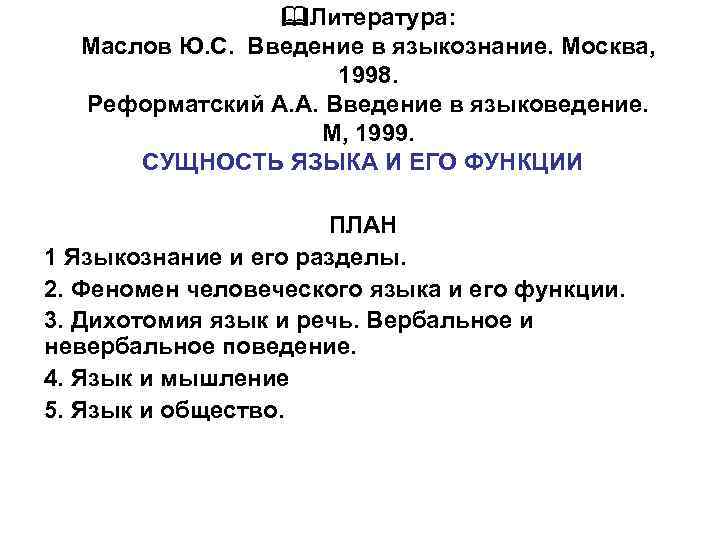 Литература:
Маслов Ю.С. Введение в языкознание. Москва, 1998.
Реформатский А.А. Введение в языковедение. М, 1999.
СУЩНОСТЬ ЯЗЫКА И ЕГО ФУНКЦИИ

ПЛАН
1 Языкознание и его разделы.
2. Феномен человеческого языка и его функции.
3. Дихотомия язык и речь. Вербальное и невербальное поведение.
4. Язык и мышление
5. Язык и общество.